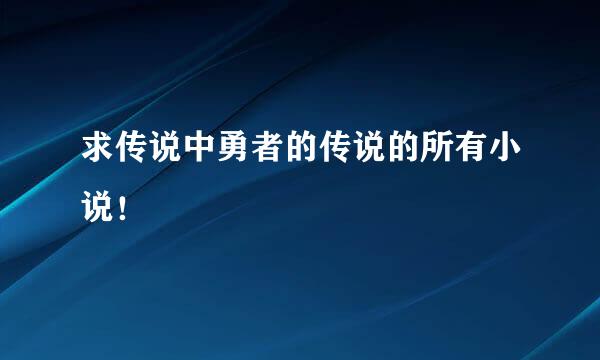 求传说中勇者的传说的所有小说！